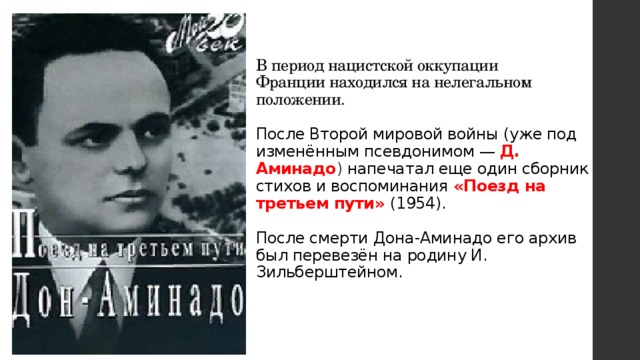 Мой 20 век

Поезд на третьем пути

Дон-Аминадо

В период нацистской оккупации Франции находился на нелегальном положении.

После Второй мировой войны (уже под изменённым псевдонимом — Д. Аминадо) напечатал еще один сборник стихов и воспоминания «Поезд на третьем пути» (1954).

После смерти Дона-Аминадо его архив был перевезён на родину И. Зильберштейном.